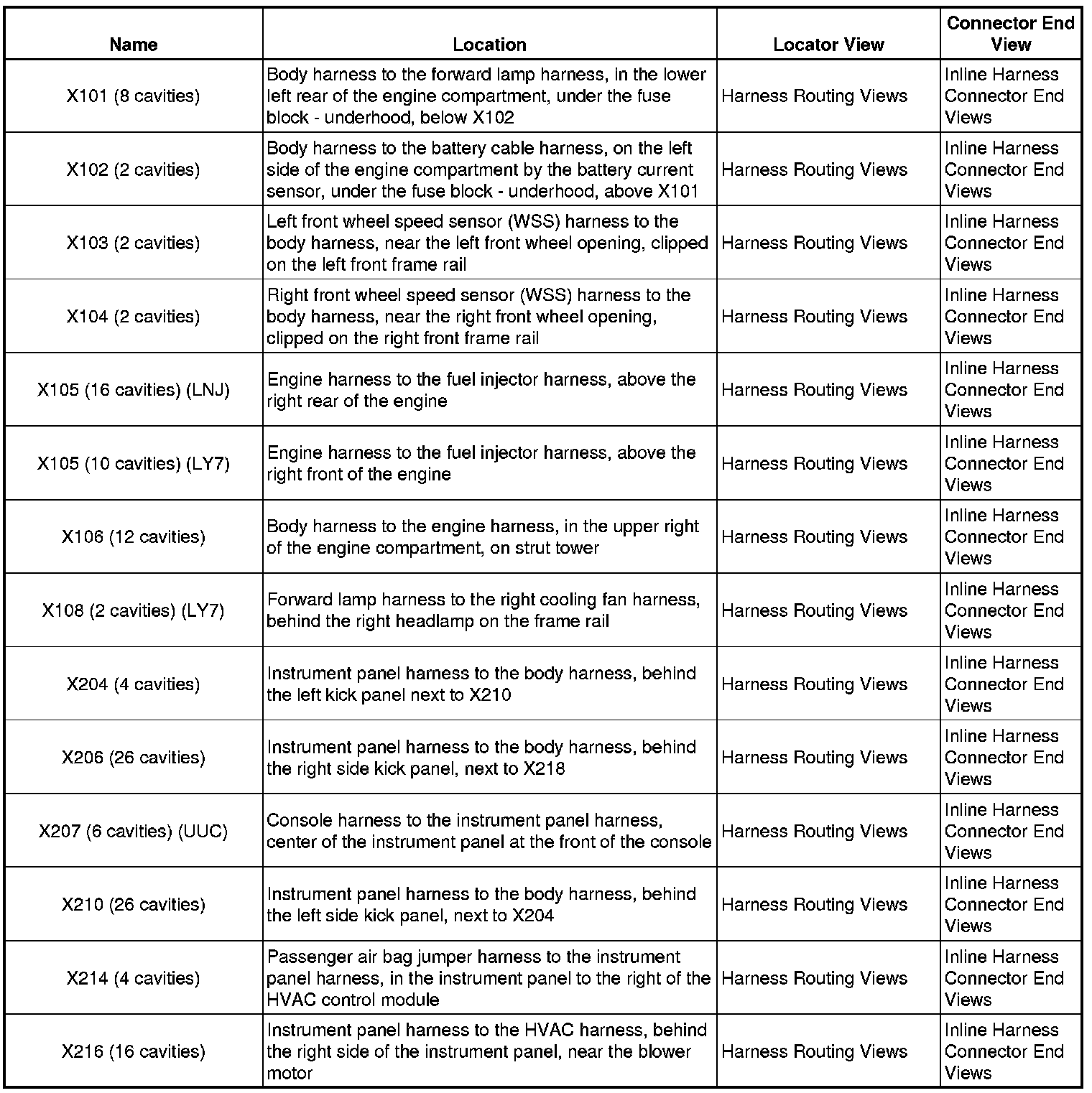 | Name | Location | Locator View | Connector End View |
|---|---|---|---|
| X101 (8 cavities) | Body harness to the forward lamp harness, in the lower left rear of the engine compartment, under the fuse block - underhood, below X102 | Harness Routing Views | Inline Harness Connector End Views |
| X102 (2 cavities) | Body harness to the battery cable harness, on the left side of the engine compartment by the battery current sensor, under the fuse block - underhood, above X101 | Harness Routing Views | Inline Harness Connector End Views |
| X103 (2 cavities) | Left front wheel speed sensor (WSS) harness to the body harness, near the left front wheel opening, clipped on the left front frame rail | Harness Routing Views | Inline Harness Connector End Views |
| X104 (2 cavities) | Right front wheel speed sensor (WSS) harness to the body harness, near the right front wheel opening, clipped on the right front frame rail | Harness Routing Views | Inline Harness Connector End Views |
| X105 (16 cavities) (LNJ) | Engine harness to the fuel injector harness, above the right rear of the engine | Harness Routing Views | Inline Harness Connector End Views |
| X105 (10 cavities) (LY7) | Engine harness to the fuel injector harness, above the right front of the engine | Harness Routing Views | Inline Harness Connector End Views |
| X106 (12 cavities) | Body harness to the engine harness, in the upper right of the engine compartment, on strut tower | Harness Routing Views | Inline Harness Connector End Views |
| X108 (2 cavities) (LY7) | Forward lamp harness to the right cooling fan harness, behind the right headlamp on the frame rail | Harness Routing Views | Inline Harness Connector End Views |
| X204 (4 cavities) | Instrument panel harness to the body harness, behind the left kick panel next to X210 | Harness Routing Views | Inline Harness Connector End Views |
| X206 (26 cavities) | Instrument panel harness to the body harness, behind the right side kick panel, next to X218 | Harness Routing Views | Inline Harness Connector End Views |
| X207 (6 cavities) (UUC) | Console harness to the instrument panel harness, center of the instrument panel at the front of the console | Harness Routing Views | Inline Harness Connector End Views |
| X210 (26 cavities) | Instrument panel harness to the body harness, behind the left side kick panel, next to X204 | Harness Routing Views | Inline Harness Connector End Views |
| X214 (4 cavities) | Passenger air bag jumper harness to the instrument panel harness, in the instrument panel to the right of the HVAC control module | Harness Routing Views | Inline Harness Connector End Views |
| X216 (16 cavities) | Instrument panel harness to the HVAC harness, behind the right side of the instrument panel, near the blower motor | Harness Routing Views | Inline Harness Connector End Views |